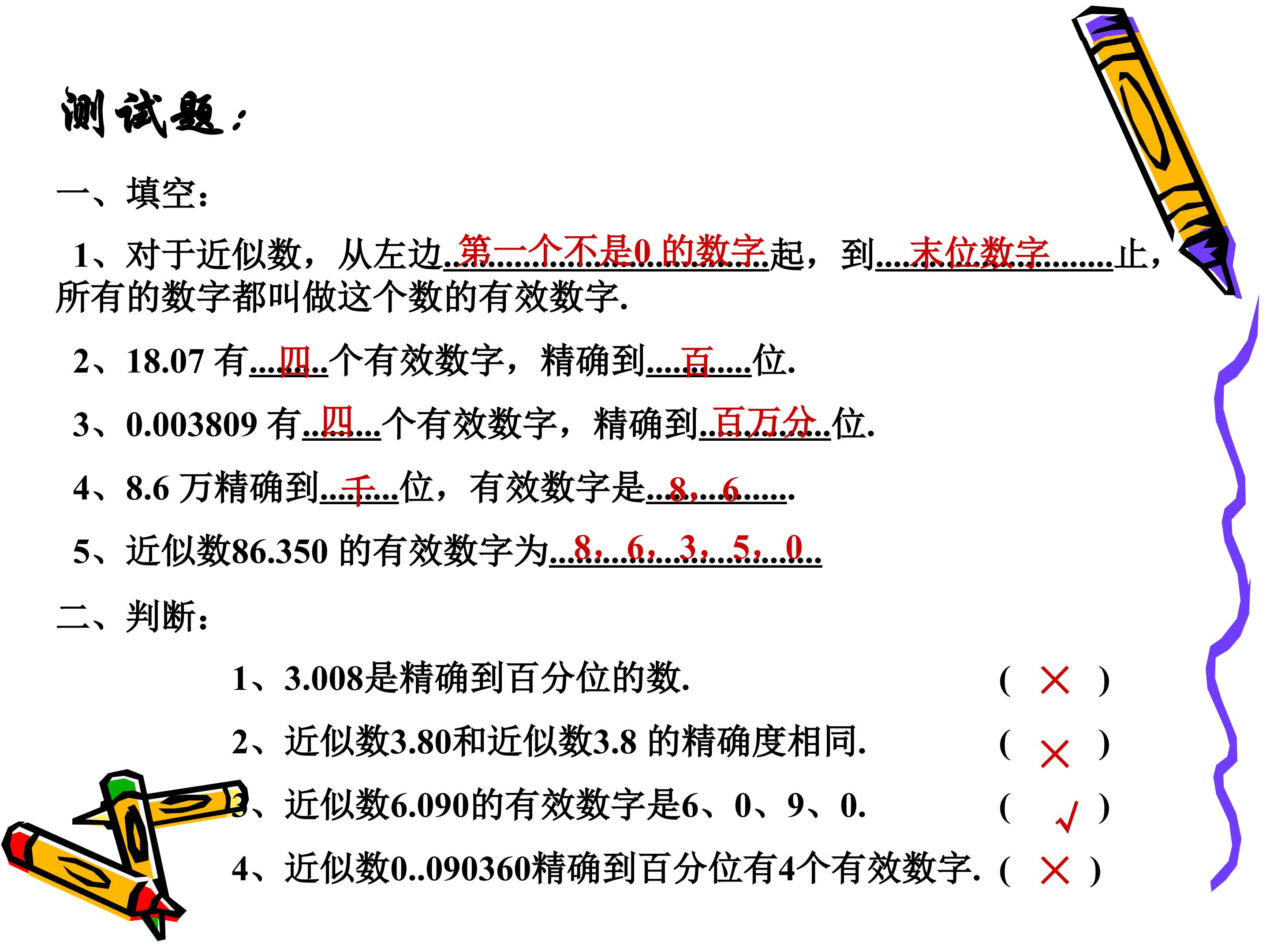 测试题：

一、填空：

1、对于近似数，从左边第一个不是0 的数字起，到末位数字止，所有的数字都叫做这个数的有效数字.

2、18.07 有四个有效数字，精确到百位.

3、0.003809 有四个有效数字，精确到百万分位.

4、8.6 万精确到千位，有效数字是8，6.

5、近似数86.350 的有效数字为8，6，3，5，0

二、判断：

1、3.008是精确到百分位的数. ( × )

2、近似数3.80和近似数3.8 的精确度相同. ( × )

3、近似数6.090的有效数字是6、0、9、0. ( √ )

4、近似数0..090360精确到百分位有4个有效数字. ( × )